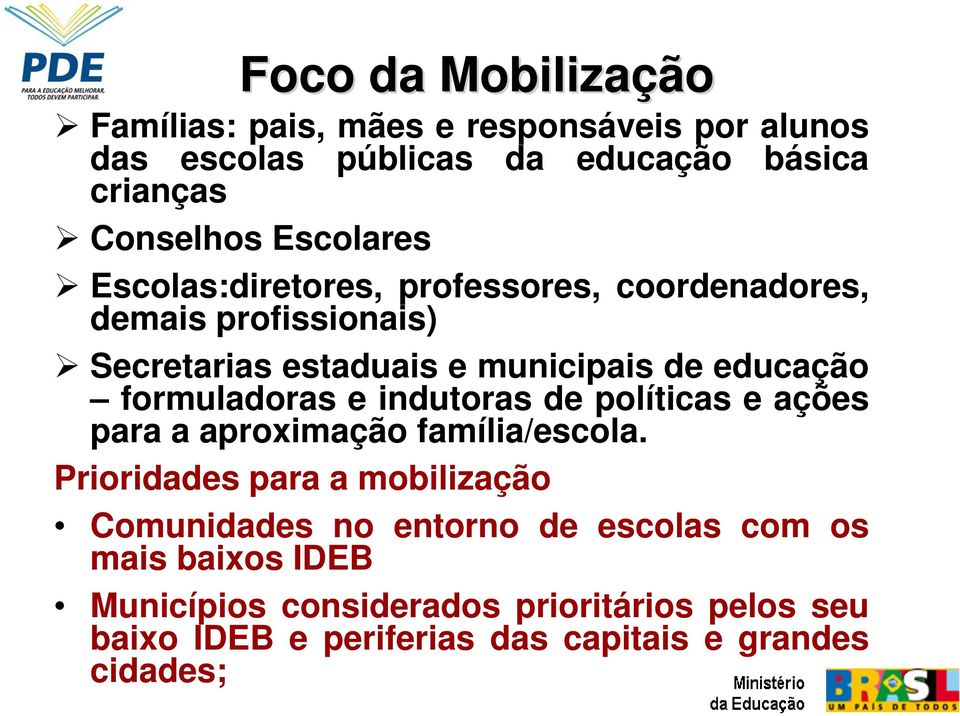 PDE
PARA A EDUCAÇÃO MELHORAR, TODOS DEVEM PARTICIPAR.

Foco da Mobilização

➢ Famílias: pais, mães e responsáveis por alunos das escolas públicas da educação básica crianças

➢ Conselhos Escolares

➢ Escolas:diretores, professores, coordenadores, demais profissionais)

➢ Secretarias estaduais e municipais de educação – formuladoras e indutoras de políticas e ações para a aproximação família/escola.

Prioridades para a mobilização

• Comunidades no entorno de escolas com os mais baixos IDEB

• Municípios considerados prioritários pelos seu baixo IDEB e periferias das capitais e grandes cidades;

Ministério da Educação

BRASIL
UM PAÍS DE TODOS